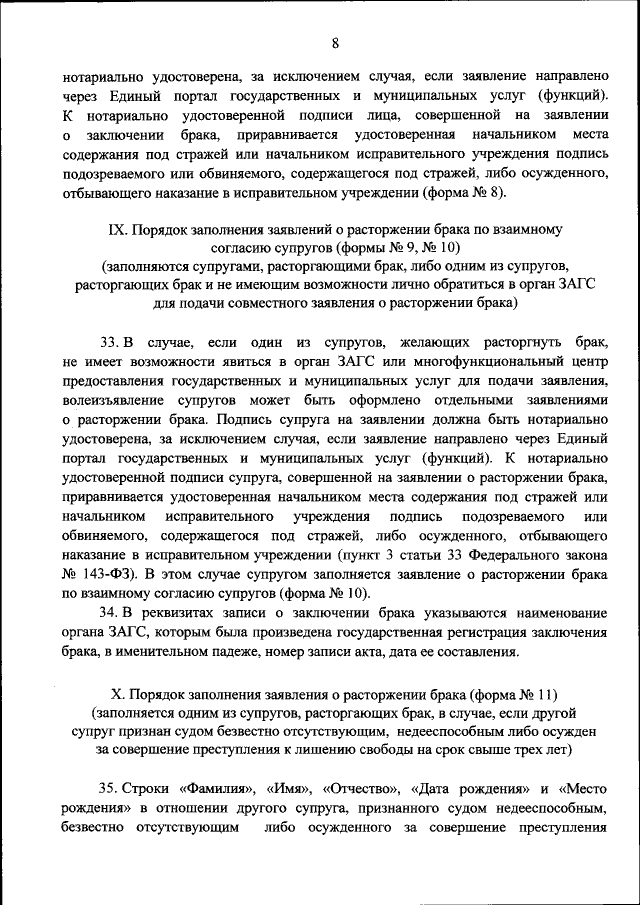 8

нотариально удостоверена, за исключением случая, если заявление направлено через Единый портал государственных и муниципальных услуг (функций). К нотариально удостоверенной подписи лица, совершенной на заявлении о заключении брака, приравнивается удостоверенная начальником места содержания под стражей или начальником исправительного учреждения подпись подозреваемого или обвиняемого, содержащегося под стражей, либо осужденного, отбывающего наказание в исправительном учреждении (форма № 8).

IX. Порядок заполнения заявлений о расторжении брака по взаимному согласию супругов (формы № 9, № 10)
(заполняются супругами, расторгающими брак, либо одним из супругов, расторгающих брак и не имеющим возможности лично обратиться в орган ЗАГС для подачи совместного заявления о расторжении брака)

33. В случае, если один из супругов, желающих расторгнуть брак, не имеет возможности явиться в орган ЗАГС или многофункциональный центр предоставления государственных и муниципальных услуг для подачи заявления, волеизъявление супругов может быть оформлено отдельными заявлениями о расторжении брака. Подпись супруга на заявлении должна быть нотариально удостоверена, за исключением случая, если заявление направлено через Единый портал государственных и муниципальных услуг (функций). К нотариально удостоверенной подписи супруга, совершенной на заявлении о расторжении брака, приравнивается удостоверенная начальником места содержания под стражей или начальником исправительного учреждения подпись подозреваемого или обвиняемого, содержащегося под стражей, либо осужденного, отбывающего наказание в исправительном учреждении (пункт 3 статьи 33 Федерального закона № 143-ФЗ). В этом случае супругом заполняется заявление о расторжении брака по взаимному согласию супругов (форма № 10).

34. В реквизитах записи о заключении брака указываются наименование органа ЗАГС, которым была произведена государственная регистрация заключения брака, в именительном падеже, номер записи акта, дата ее составления.

X. Порядок заполнения заявления о расторжении брака (форма № 11)
(заполняется одним из супругов, расторгающих брак, в случае, если другой супруг признан судом безвестно отсутствующим, недееспособным либо осужден за совершение преступления к лишению свободы на срок свыше трех лет)

35. Строки «Фамилия», «Имя», «Отчество», «Дата рождения» и «Место рождения» в отношении другого супруга, признанного судом недееспособным, безвестно отсутствующим либо осужденного за совершение преступления